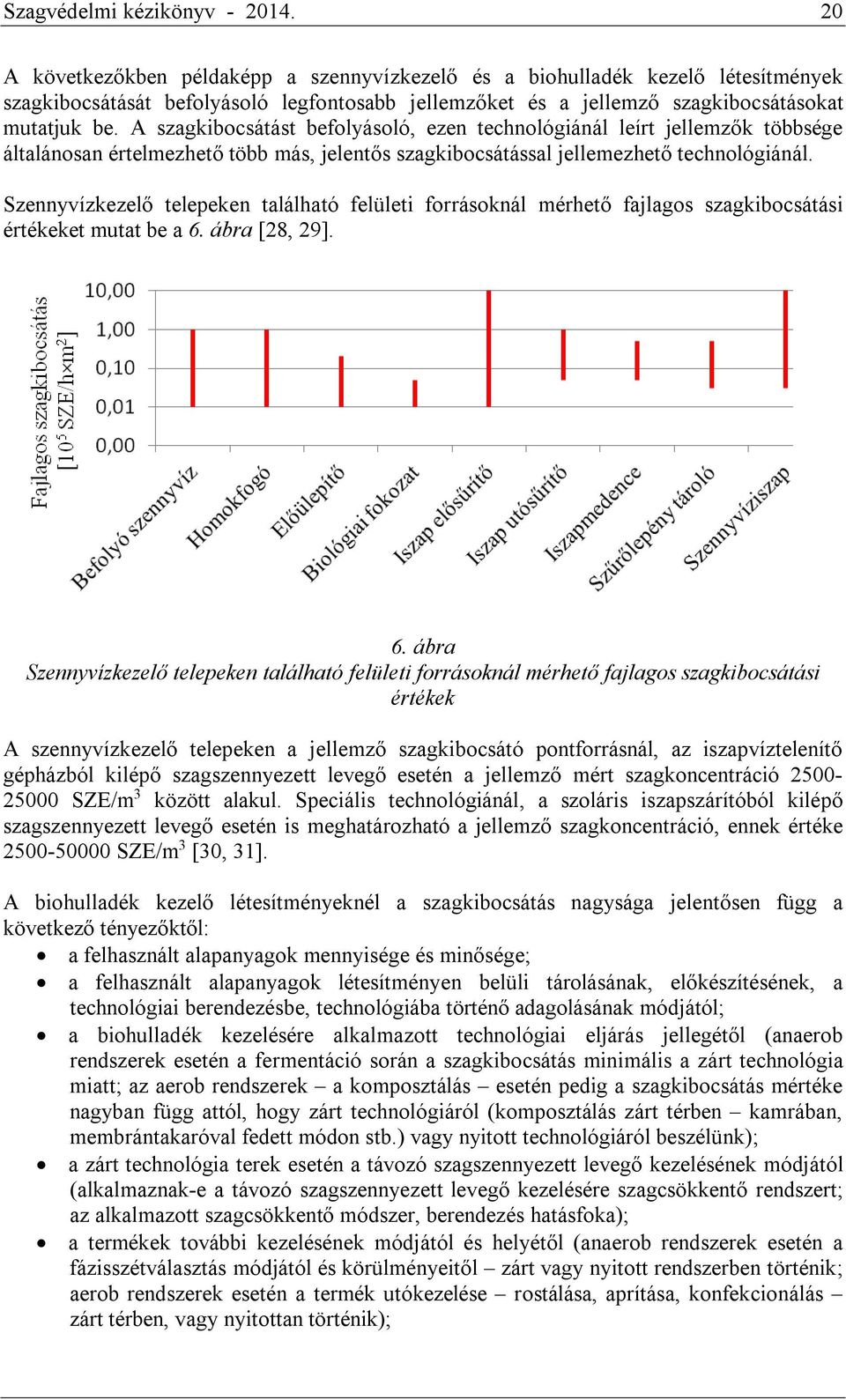 Szagvédelmi kézikönyv - 2014. 20

A következőkben példaképp a szennyvízkezelő és a biohulladék kezelő létesítmények szagkibocsátását befolyásoló legfontosabb jellemzőket és a jellemző szagkibocsátásokat mutatjuk be. A szagkibocsátást befolyásoló, ezen technológiánál leírt jellemzők többsége általánosan értelmezhető több más, jelentős szagkibocsátással jellemezhető technológiánál.

Szennyvízkezelő telepeken található felületi forrásoknál mérhető fajlagos szagkibocsátási értékeket mutat be a 6. ábra [28, 29].

Fajlagos szagkibocsátás [$10^5$ SZE/h×m$^2$]

10,00
1,00
0,10
0,01
0,00

Befolyó szennyvíz
Homokfogó
Előülepítő
Biológiai fokozat
Iszap elősűrítő
Iszap utósűrítő
Iszapmedence
Szűrőlepény tároló
Szennyvíziszap

6. ábra
Szennyvízkezelő telepeken található felületi forrásoknál mérhető fajlagos szagkibocsátási értékek

A szennyvízkezelő telepeken a jellemző szagkibocsátó pontforrásnál, az iszapvíztelenítő gépházból kilépő szagszennyezett levegő esetén a jellemző mért szagkoncentráció 2500-25000 SZE/m$^3$ között alakul. Speciális technológiánál, a szoláris iszapszárítóból kilépő szagszennyezett levegő esetén is meghatározható a jellemző szagkoncentráció, ennek értéke 2500-50000 SZE/m$^3$ [30, 31].

A biohulladék kezelő létesítményeknél a szagkibocsátás nagysága jelentősen függ a következő tényezőktől:
• a felhasznált alapanyagok mennyisége és minősége;
• a felhasznált alapanyagok létesítményen belüli tárolásának, előkészítésének, a technológiai berendezésbe, technológiába történő adagolásának módjától;
• a biohulladék kezelésére alkalmazott technológiai eljárás jellegétől (anaerob rendszerek esetén a fermentáció során a szagkibocsátás minimális a zárt technológia miatt; az aerob rendszerek – a komposztálás – esetén pedig a szagkibocsátás mértéke nagyban függ attól, hogy zárt technológiáról (komposztálás zárt térben – kamrában, membrántakaróval fedett módon stb.) vagy nyitott technológiáról beszélünk);
• a zárt technológia terek esetén a távozó szagszennyezett levegő kezelésének módjától (alkalmaznak-e a távozó szagszennyezett levegő kezelésére szagcsökkentő rendszert; az alkalmazott szagcsökkentő módszer, berendezés hatásfoka);
• a termékek további kezelésének módjától és helyétől (anaerob rendszerek esetén a fázisszétválasztás módjától és körülményeitől – zárt vagy nyitott rendszerben történik; aerob rendszerek esetén a termék utókezelése – rostálása, aprítása, konfekcionálás – zárt térben, vagy nyitottan történik);